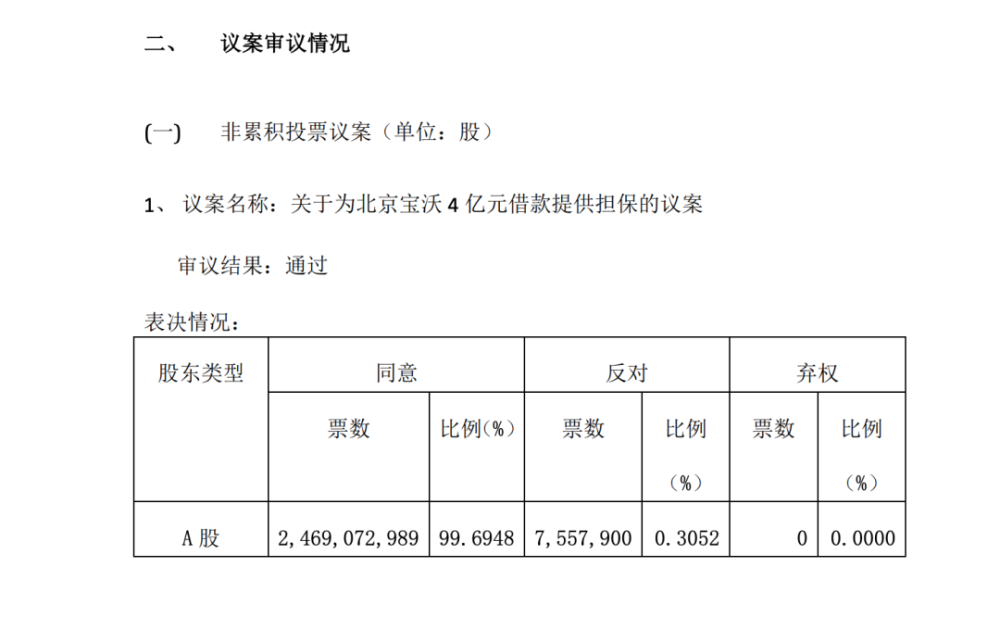 二、 议案审议情况

(一) 非累积投票议案（单位：股）

1、 议案名称：关于为北京宝沃 4 亿元借款提供担保的议案

审议结果：通过

表决情况：

| 股东类型 | 同意 | | 反对 | | 弃权 | |
|---|---|---|---|---|---|---|
| | 票数 | 比例(%) | 票数 | 比例（%） | 票数 | 比例（%） |
| A 股 | 2,469,072,989 | 99.6948 | 7,557,900 | 0.3052 | 0 | 0.0000 |